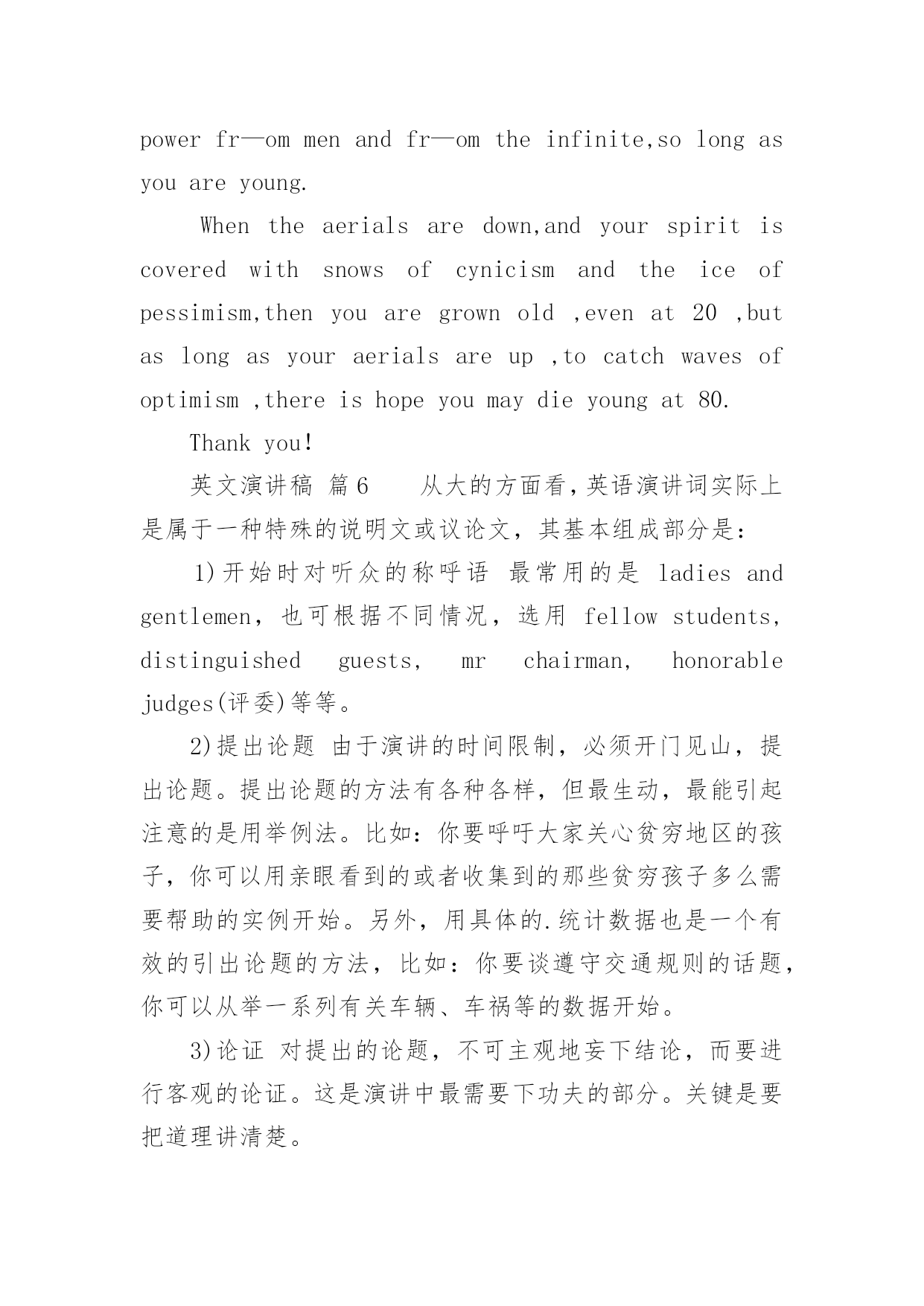 power fr—om men and fr—om the infinite,so long as you are young.

When the aerials are down,and your spirit is covered with snows of cynicism and the ice of pessimism,then you are grown old ,even at 20 ,but as long as your aerials are up ,to catch waves of optimism ,there is hope you may die young at 80.

Thank you!

英文演讲稿 篇6 从大的方面看，英语演讲词实际上是属于一种特殊的说明文或议论文，其基本组成部分是：

1)开始时对听众的称呼语 最常用的是 ladies and gentlemen，也可根据不同情况，选用 fellow students, distinguished guests, mr chairman, honorable judges(评委)等等。

2)提出论题 由于演讲的时间限制，必须开门见山，提出论题。提出论题的方法有各种各样，但最生动，最能引起注意的是用举例法。比如：你要呼吁大家关心贫穷地区的孩子，你可以用亲眼看到的或者收集到的那些贫穷孩子多么需要帮助的实例开始。另外，用具体的.统计数据也是一个有效的引出论题的方法，比如：你要谈遵守交通规则的话题，你可以从举一系列有关车辆、车祸等的数据开始。

3)论证 对提出的论题，不可主观地妄下结论，而要进行客观的论证。这是演讲中最需要下功夫的部分。关键是要把道理讲清楚。